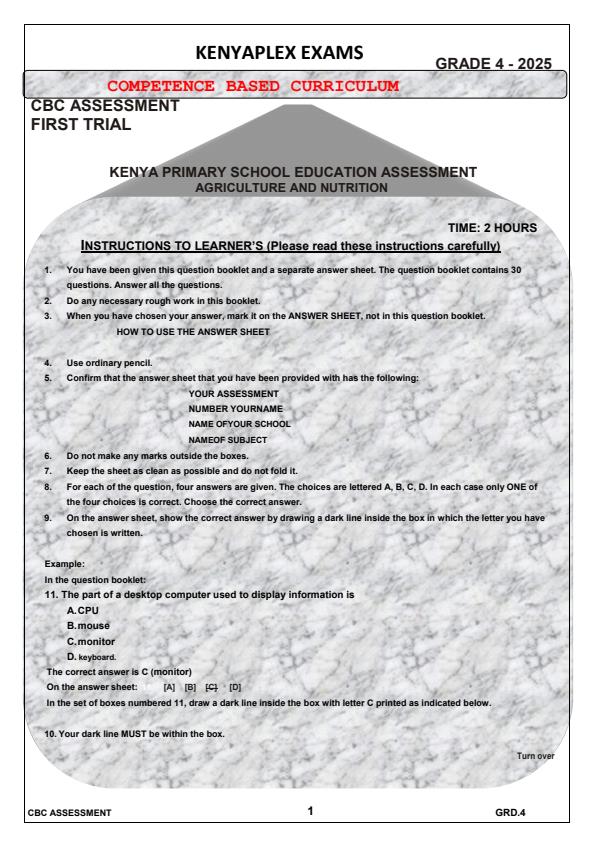 KENYAPLEX EXAMS

GRADE 4 - 2025

COMPETENCE BASED CURRICULUM

CBC ASSESSMENT
FIRST TRIAL

KENYA PRIMARY SCHOOL EDUCATION ASSESSMENT
AGRICULTURE AND NUTRITION

TIME: 2 HOURS

INSTRUCTIONS TO LEARNER'S (Please read these instructions carefully)

1. You have been given this question booklet and a separate answer sheet. The question booklet contains 30 questions. Answer all the questions.
2. Do any necessary rough work in this booklet.
3. When you have chosen your answer, mark it on the ANSWER SHEET, not in this question booklet.

HOW TO USE THE ANSWER SHEET

4. Use ordinary pencil.
5. Confirm that the answer sheet that you have been provided with has the following:

YOUR ASSESSMENT
NUMBER YOURNAME
NAME OFYOUR SCHOOL
NAMEOF SUBJECT

6. Do not make any marks outside the boxes.
7. Keep the sheet as clean as possible and do not fold it.
8. For each of the question, four answers are given. The choices are lettered A, B, C, D. In each case only ONE of the four choices is correct. Choose the correct answer.
9. On the answer sheet, show the correct answer by drawing a dark line inside the box in which the letter you have chosen is written.

Example:
In the question booklet:
11. The part of a desktop computer used to display information is
A. CPU
B. mouse
C. monitor
D. keyboard.
The correct answer is C (monitor)
On the answer sheet: [A] [B] [C] [D]
In the set of boxes numbered 11, draw a dark line inside the box with letter C printed as indicated below.

10. Your dark line MUST be within the box.

Turn over

CBC ASSESSMENT 1 GRD.4